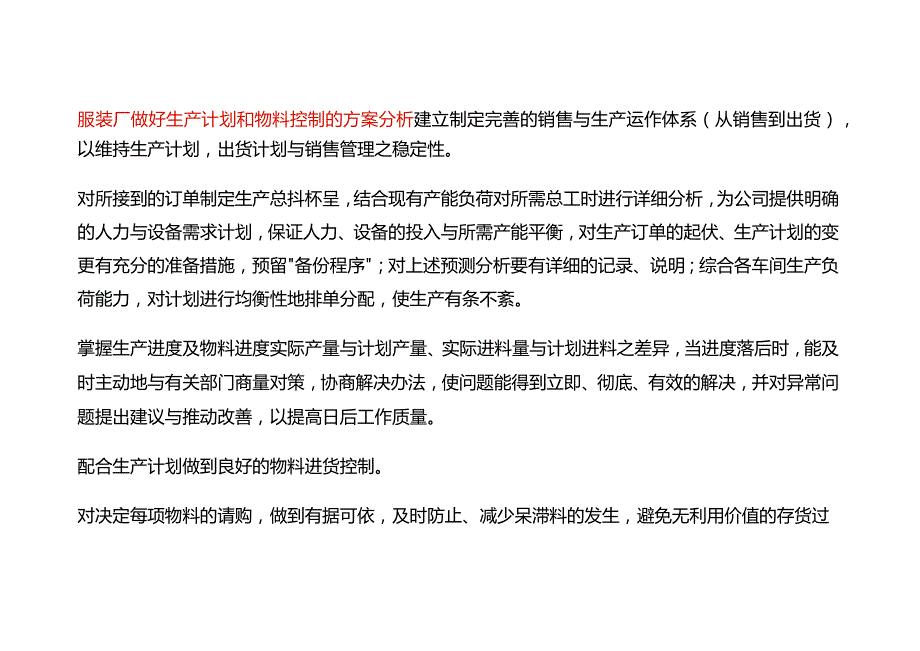 服装厂做好生产计划和物料控制的方案分析建立制定完善的销售与生产运作体系（从销售到出货），以维持生产计划，出货计划与销售管理之稳定性。

对所接到的订单制定生产总抖杯呈，结合现有产能负荷对所需总工时进行详细分析，为公司提供明确的人力与设备需求计划，保证人力、设备的投入与所需产能平衡，对生产订单的起伏、生产计划的变更有充分的准备措施，预留"备份程序"；对上述预测分析要有详细的记录、说明；综合各车间生产负荷能力，对计划进行均衡性地排单分配，使生产有条不紊。

掌握生产进度及物料进度实际产量与计划产量、实际进料量与计划进料之差异，当进度落后时，能及时主动地与有关部门商量对策，协商解决办法，使问题能得到立即、彻底、有效的解决，并对异常问题提出建议与推动改善，以提高日后工作质量。

配合生产计划做到良好的物料进货控制。

对决定每项物料的请购，做到有据可依，及时防止、减少呆滞料的发生，避免无利用价值的存货过